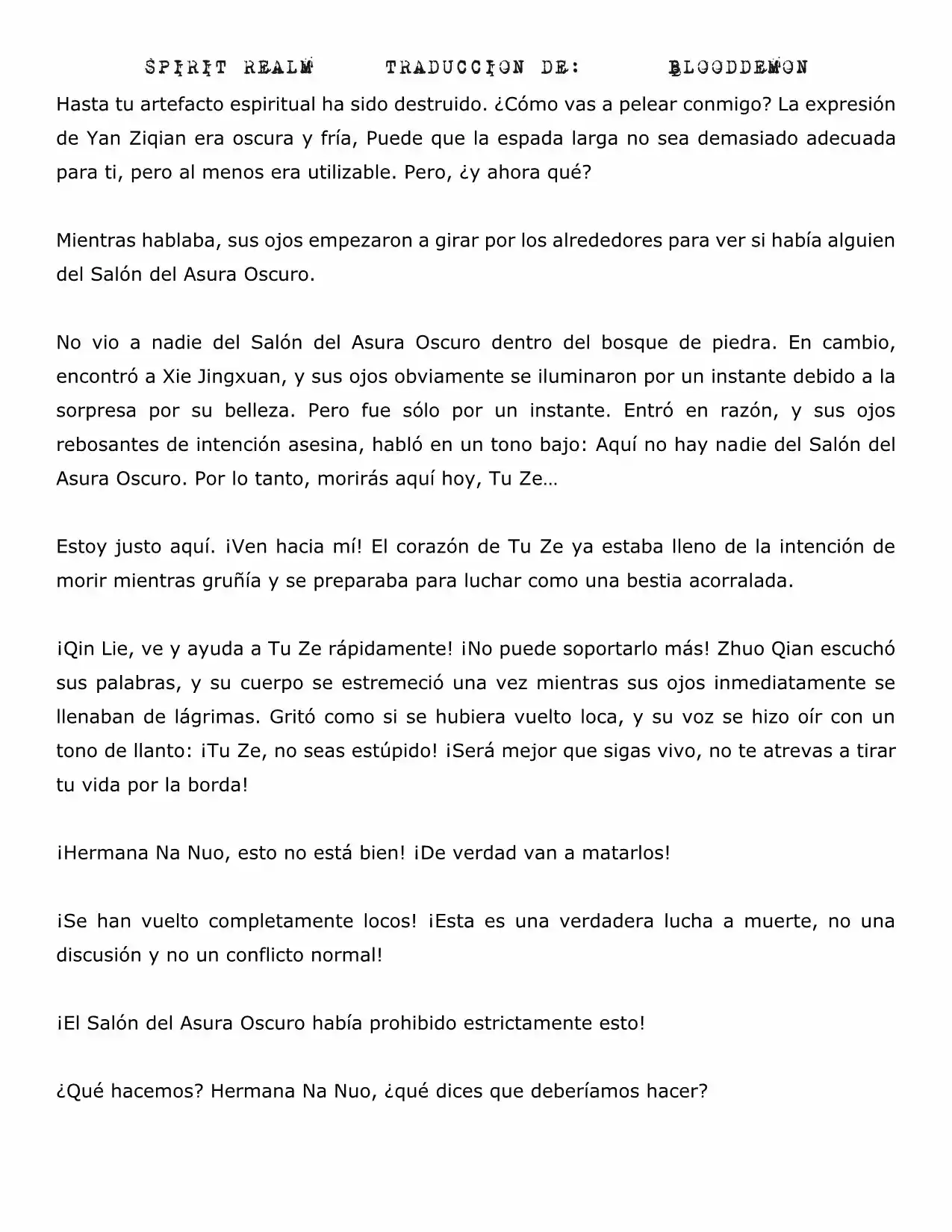 SPIRIT REALM TRADUCCION DE: BLOODDEMON

Hasta tu artefacto espiritual ha sido destruido. ¿Cómo vas a pelear conmigo? La expresión de Yan Ziqian era oscura y fría, Puede que la espada larga no sea demasiado adecuada para ti, pero al menos era utilizable. Pero, ¿y ahora qué?

Mientras hablaba, sus ojos empezaron a girar por los alrededores para ver si había alguien del Salón del Asura Oscuro.

No vio a nadie del Salón del Asura Oscuro dentro del bosque de piedra. En cambio, encontró a Xie Jingxuan, y sus ojos obviamente se iluminaron por un instante debido a la sorpresa por su belleza. Pero fue sólo por un instante. Entró en razón, y sus ojos rebosantes de intención asesina, habló en un tono bajo: Aquí no hay nadie del Salón del Asura Oscuro. Por lo tanto, morirás aquí hoy, Tu Ze…

Estoy justo aquí. ¡Ven hacia mí! El corazón de Tu Ze ya estaba lleno de la intención de morir mientras gruñía y se preparaba para luchar como una bestia acorralada.

¡Qin Lie, ve y ayuda a Tu Ze rápidamente! ¡No puede soportarlo más! Zhuo Qian escuchó sus palabras, y su cuerpo se estremeció una vez mientras sus ojos inmediatamente se llenaban de lágrimas. Gritó como si se hubiera vuelto loca, y su voz se hizo oír con un tono de llanto: ¡Tu Ze, no seas estúpido! ¡Será mejor que sigas vivo, no te atrevas a tirar tu vida por la borda!

¡Hermana Na Nuo, esto no está bien! ¡De verdad van a matarlos!

¡Se han vuelto completamente locos! ¡Esta es una verdadera lucha a muerte, no una discusión y no un conflicto normal!

¡El Salón del Asura Oscuro había prohibido estrictamente esto!

¿Qué hacemos? Hermana Na Nuo, ¿qué dices que deberíamos hacer?